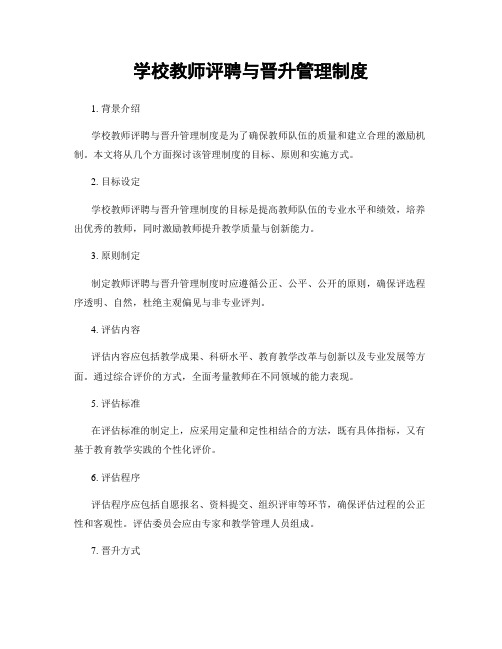 学校教师评聘与晋升管理制度

1. 背景介绍

学校教师评聘与晋升管理制度是为了确保教师队伍的质量和建立合理的激励机制。本文将从几个方面探讨该管理制度的目标、原则和实施方式。

2. 目标设定

学校教师评聘与晋升管理制度的目标是提高教师队伍的专业水平和绩效，培养出优秀的教师，同时激励教师提升教学质量与创新能力。

3. 原则制定

制定教师评聘与晋升管理制度时应遵循公正、公平、公开的原则，确保评选程序透明、自然，杜绝主观偏见与非专业评判。

4. 评估内容

评估内容应包括教学成果、科研水平、教育教学改革与创新以及专业发展等方面。通过综合评价的方式，全面考量教师在不同领域的能力表现。

5. 评估标准

在评估标准的制定上，应采用定量和定性相结合的方法，既有具体指标，又有基于教育教学实践的个性化评价。

6. 评估程序

评估程序应包括自愿报名、资料提交、组织评审等环节，确保评估过程的公正性和客观性。评估委员会应由专家和教学管理人员组成。

7. 晋升方式